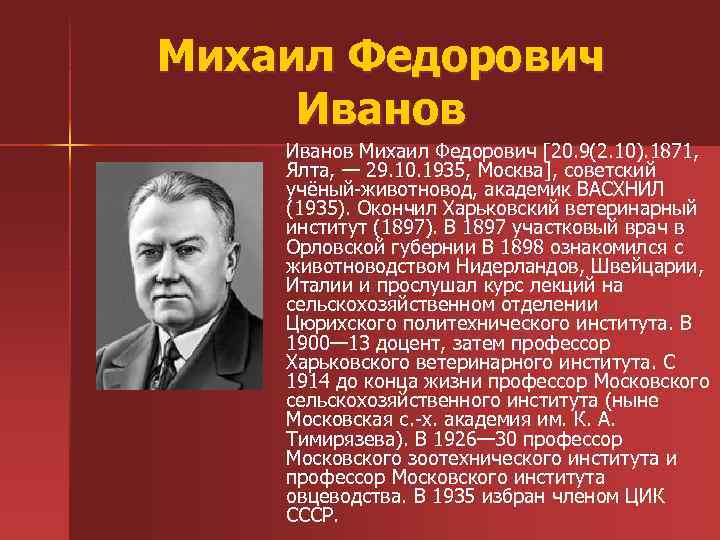 Михаил Федорович Иванов

Иванов Михаил Федорович [20.9(2.10).1871, Ялта, — 29.10.1935, Москва], советский учёный-животновод, академик ВАСХНИЛ (1935). Окончил Харьковский ветеринарный институт (1897). В 1897 участковый врач в Орловской губернии В 1898 ознакомился с животноводством Нидерландов, Швейцарии, Италии и прослушал курс лекций на сельскохозяйственном отделении Цюрихского политехнического института. В 1900—13 доцент, затем профессор Харьковского ветеринарного института. С 1914 до конца жизни профессор Московского сельскохозяйственного института (ныне Московская с.-х. академия им. К. А. Тимирязева). В 1926—30 профессор Московского зоотехнического института и профессор Московского института овцеводства. В 1935 избран членом ЦИК СССР.